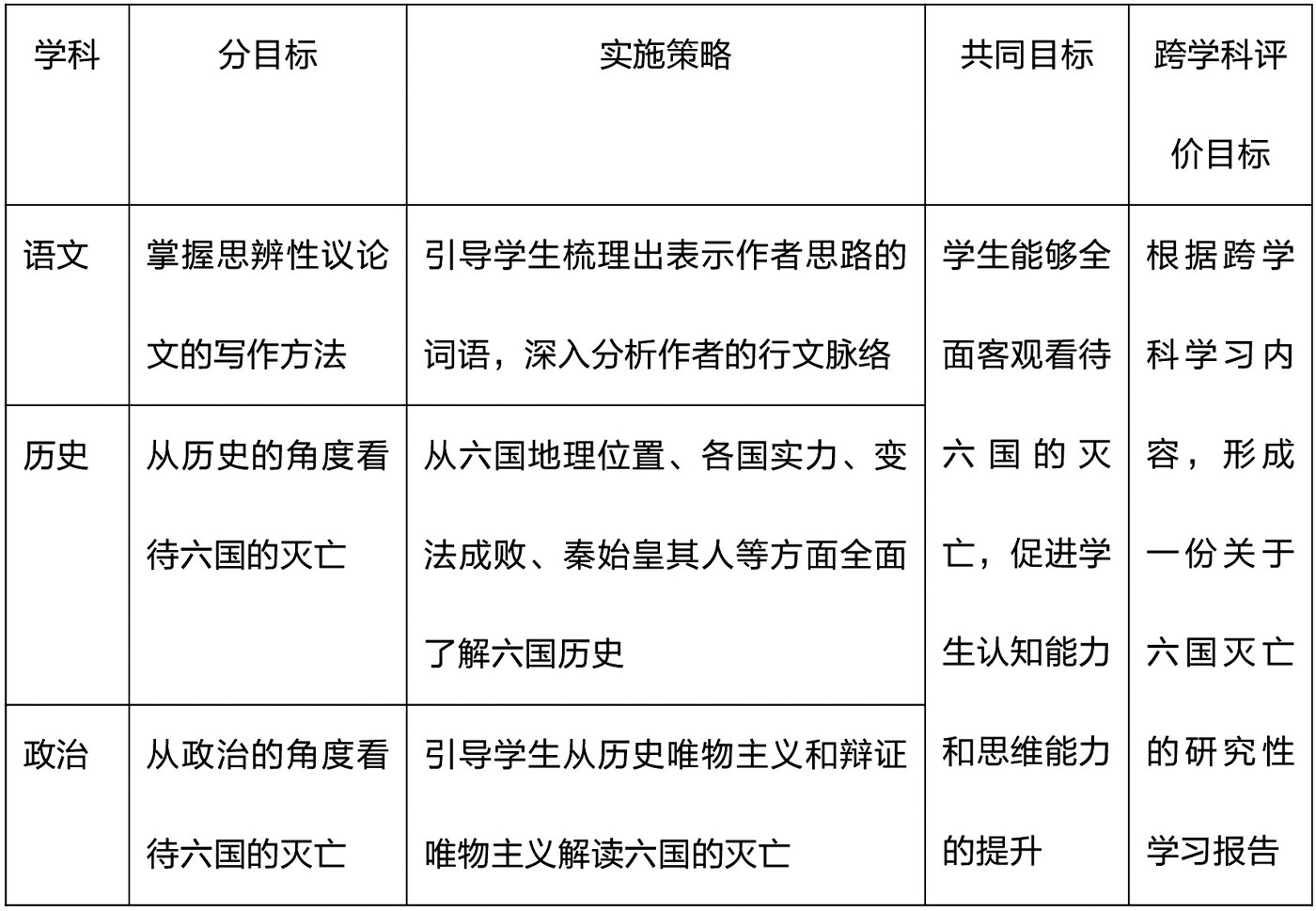 | 学科 | 分目标 | 实施策略 | 共同目标 | 跨学科评价目标 |
|---|---|---|---|---|
| 语文 | 掌握思辨性议论文的写作方法 | 引导学生梳理出表示作者思路的词语，深入分析作者的行文脉络 | 学生能够全面客观看待六国的灭亡，促进学生认知能力和思维能力的提升 | 根据跨学科学习内容，形成一份关于六国灭亡的研究性学习报告 |
| 历史 | 从历史的角度看待六国的灭亡 | 从六国地理位置、各国实力、变法成败、秦始皇其人等方面全面了解六国历史 | | |
| 政治 | 从政治的角度看待六国的灭亡 | 引导学生从历史唯物主义和辩证唯物主义解读六国的灭亡 | | |